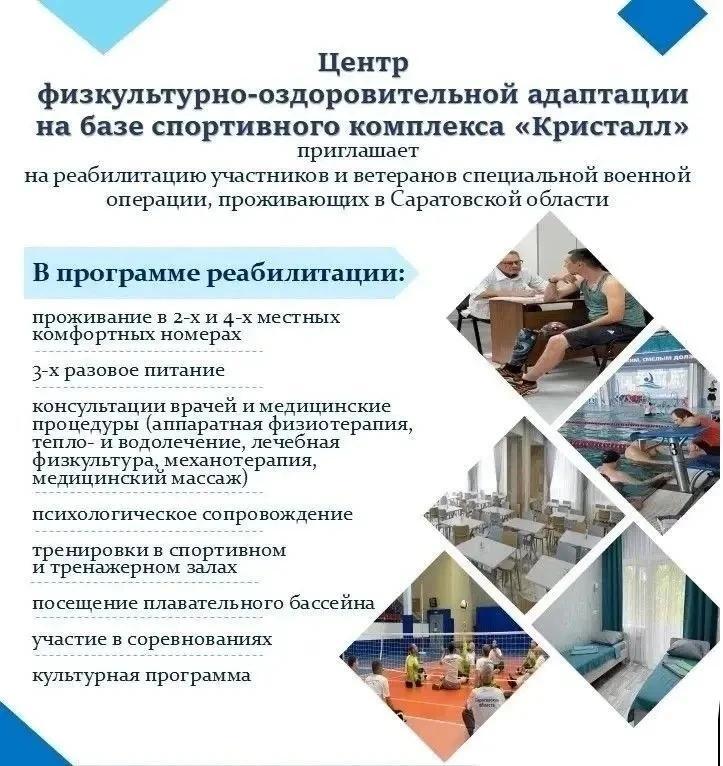 Центр
физкультурно-оздоровительной адаптации
на базе спортивного комплекса «Кристалл»
приглашает
на реабилитацию участников и ветеранов специальной военной операции, проживающих в Саратовской области

В программе реабилитации:

проживание в 2-х и 4-х местных комфортных номерах

3-х разовое питание

консультации врачей и медицинские процедуры (аппаратная физиотерапия, тепло- и водолечение, лечебная физкультура, механотерапия, медицинский массаж)

психологическое сопровождение

тренировки в спортивном и тренажерном залах

посещение плавательного бассейна

участие в соревнованиях

культурная программа